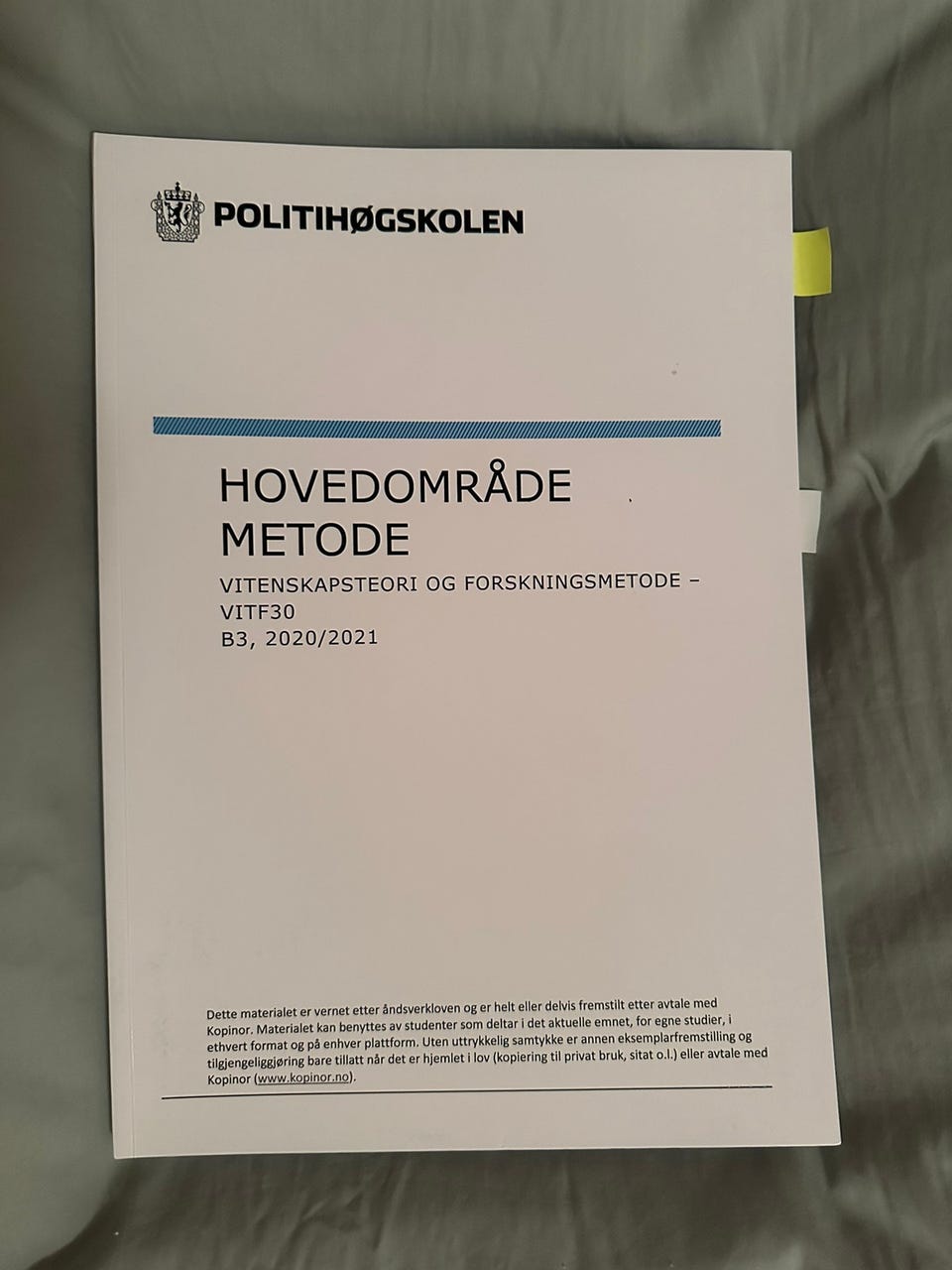 POLITIHØGSKOLEN

HOVEDOMRÅDE
METODE

VITENSKAPSTEORI OG FORSKNINGSMETODE – VITF30
B3, 2020/2021

Dette materialet er vernet etter åndsverkloven og er helt eller delvis fremstilt etter avtale med Kopinor. Materialet kan benyttes av studenter som deltar i det aktuelle emnet, for egne studier, i ethvert format og på enhver plattform. Uten uttrykkelig samtykke er annen eksemplarfremstilling og tilgjengeliggjøring bare tillatt når det er hjemlet i lov (kopiering til privat bruk, sitat o.l.) eller avtale med Kopinor (www.kopinor.no).